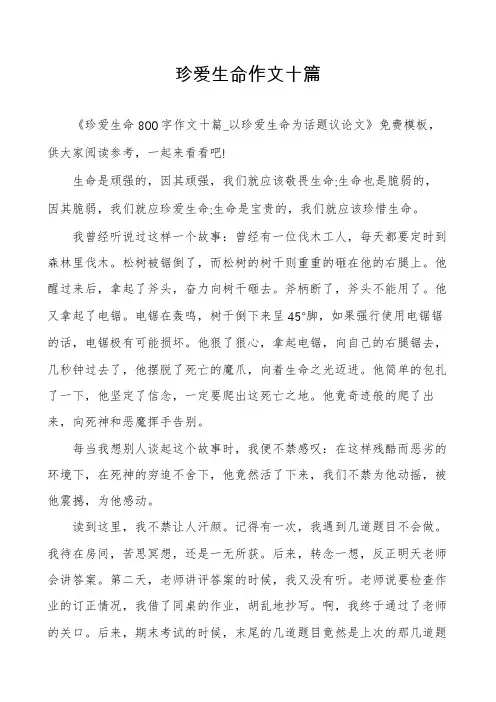 珍爱生命作文十篇

《珍爱生命800字作文十篇_以珍爱生命为话题议论文》免费模板，供大家阅读参考，一起来看看吧!

生命是顽强的，因其顽强，我们就应该敬畏生命;生命也是脆弱的，因其脆弱，我们就应珍爱生命;生命是宝贵的，我们就应该珍惜生命。

我曾经听说过这样一个故事：曾经有一位伐木工人，每天都要定时到森林里伐木。松树被锯倒了，而松树的树干则重重的砸在他的右腿上。他醒过来后，拿起了斧头，奋力向树干砸去。斧柄断了，斧头不能用了。他又拿起了电锯。电锯在轰鸣，树干倒下来呈45°脚，如果强行使用电锯锯的话，电锯极有可能损坏。他狠了狠心，拿起电锯，向自己的右腿锯去，几秒钟过去了，他摆脱了死亡的魔爪，向着生命之光迈进。他简单的包扎了一下，他坚定了信念，一定要爬出这死亡之地。他竟奇迹般的爬了出来，向死神和恶魔挥手告别。

每当我想别人谈起这个故事时，我便不禁感叹：在这样残酷而恶劣的环境下，在死神的穷追不舍下，他竟然活了下来，我们不禁为他动摇，被他震撼，为他感动。

读到这里，我不禁让人汗颜。记得有一次，我遇到几道题目不会做。我待在房间，苦思冥想，还是一无所获。后来，转念一想，反正明天老师会讲答案。第二天，老师讲评答案的时候，我又没有听。老师说要检查作业的订正情况，我借了同桌的作业，胡乱地抄写。啊，我终于通过了老师的关口。后来，期末考试的时候，末尾的几道题目竟然是上次的那几道题